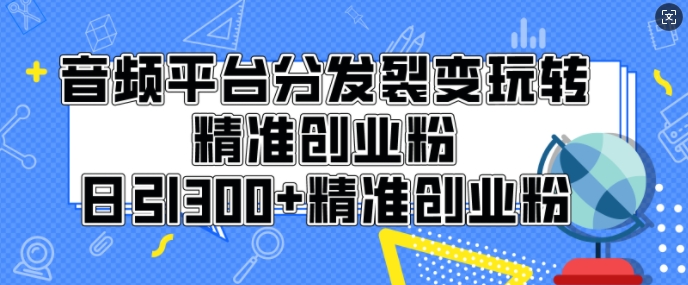 音频平台分发裂变玩转
精准创业粉
日引300+精准创业粉